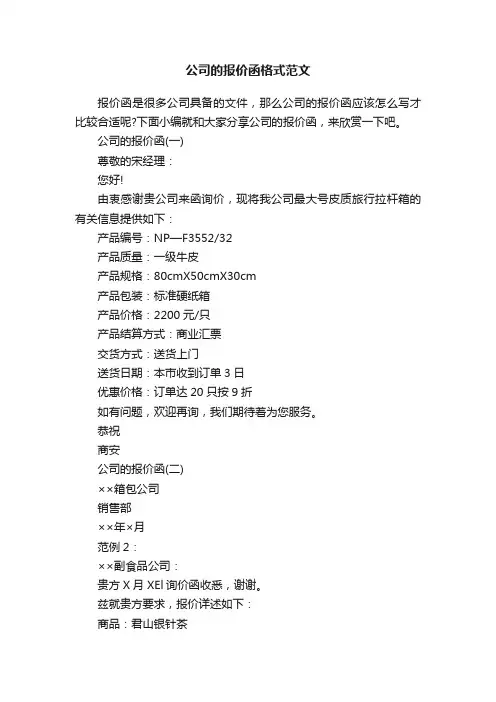 公司的报价函格式范文

报价函是很多公司具备的文件，那么公司的报价函应该怎么写才比较合适呢?下面小编就和大家分享公司的报价函，来欣赏一下吧。

公司的报价函(一)

尊敬的宋经理：

您好!

由衷感谢贵公司来函询价，现将我公司最大号皮质旅行拉杆箱的有关信息提供如下：

产品编号：NP—F3552/32

产品质量：一级牛皮

产品规格：80cmX50cmX30cm

产品包装：标准硬纸箱

产品价格：2200 元/只

产品结算方式：商业汇票

交货方式：送货上门

送货日期：本市收到订单 3 日

优惠价格：订单达 20 只按 9 折

如有问题，欢迎再询，我们期待着为您服务。

恭祝

商安

公司的报价函(二)

××箱包公司

销售部

××年×月

范例 2：

××副食品公司：

贵方 X 月 XEl 询价函收悉，谢谢。

兹就贵方要求，报价详述如下：

商品：君山银针茶